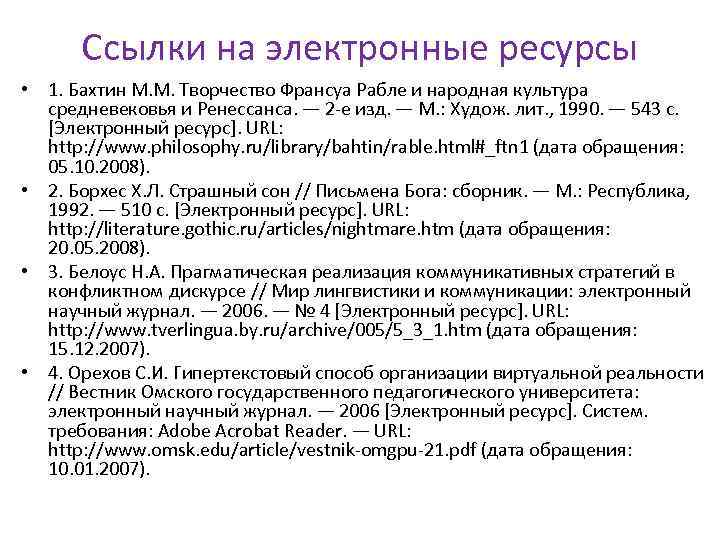 Ссылки на электронные ресурсы

• 1. Бахтин М.М. Творчество Франсуа Рабле и народная культура средневековья и Ренессанса. — 2-е изд. — М.: Худож. лит., 1990. — 543 с. [Электронный ресурс]. URL: http://www.philosophy.ru/library/bahtin/rable.html#_ftn1 (дата обращения: 05.10.2008).

• 2. Борхес Х.Л. Страшный сон // Письмена Бога: сборник. — М.: Республика, 1992. — 510 с. [Электронный ресурс]. URL: http://literature.gothic.ru/articles/nightmare.htm (дата обращения: 20.05.2008).

• 3. Белоус Н.А. Прагматическая реализация коммуникативных стратегий в конфликтном дискурсе // Мир лингвистики и коммуникации: электронный научный журнал. — 2006. — № 4 [Электронный ресурс]. URL: http://www.tverlingua.by.ru/archive/005/5_3_1.htm (дата обращения: 15.12.2007).

• 4. Орехов С.И. Гипертекстовый способ организации виртуальной реальности // Вестник Омского государственного педагогического университета: электронный научный журнал. — 2006 [Электронный ресурс]. Систем. требования: Adobe Acrobat Reader. — URL: http://www.omsk.edu/article/vestnik-omgpu-21.pdf (дата обращения: 10.01.2007).